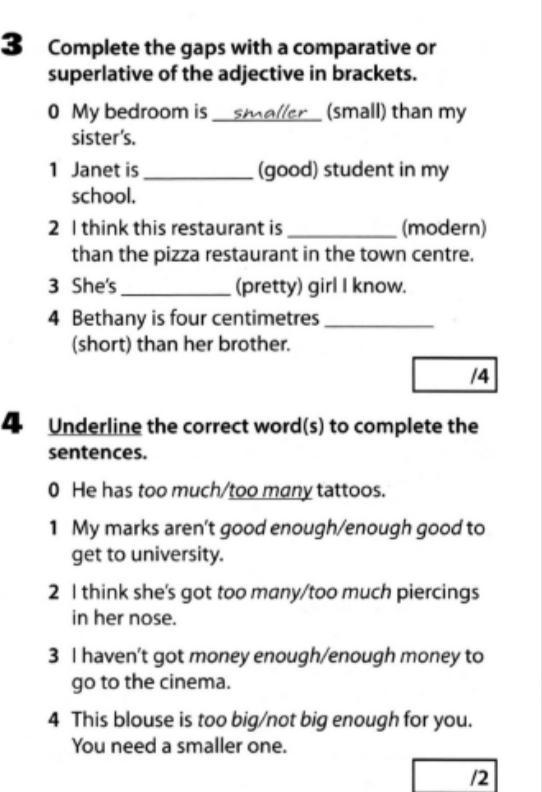 3 Complete the gaps with a comparative or superlative of the adjective in brackets.

0 My bedroom is smaller (small) than my sister's.

1 Janet is ____ (good) student in my school.

2 I think this restaurant is ____ (modern) than the pizza restaurant in the town centre.

3 She's ____ (pretty) girl I know.

4 Bethany is four centimetres ____ (short) than her brother.

/4

4 Underline the correct word(s) to complete the sentences.

0 He has too much/too many tattoos.

1 My marks aren't good enough/enough good to get to university.

2 I think she's got too many/too much piercings in her nose.

3 I haven't got money enough/enough money to go to the cinema.

4 This blouse is too big/not big enough for you. You need a smaller one.

/2